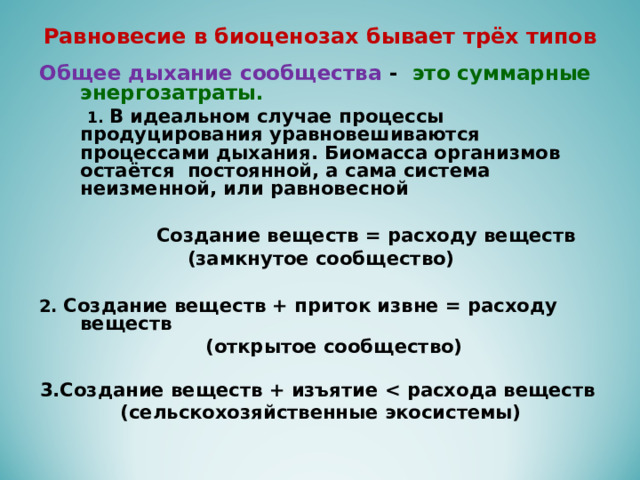 Равновесие в биоценозах бывает трёх типов

Общее дыхание сообщества - это суммарные энергозатраты.

1. В идеальном случае процессы продуцирования уравновешиваются процессами дыхания. Биомасса организмов остаётся постоянной, а сама система неизменной, или равновесной

Создание веществ = расходу веществ (замкнутое сообщество)

2. Создание веществ + приток извне = расходу веществ
(открытое сообщество)

3.Создание веществ + изъятие < расхода веществ (сельскохозяйственные экосистемы)